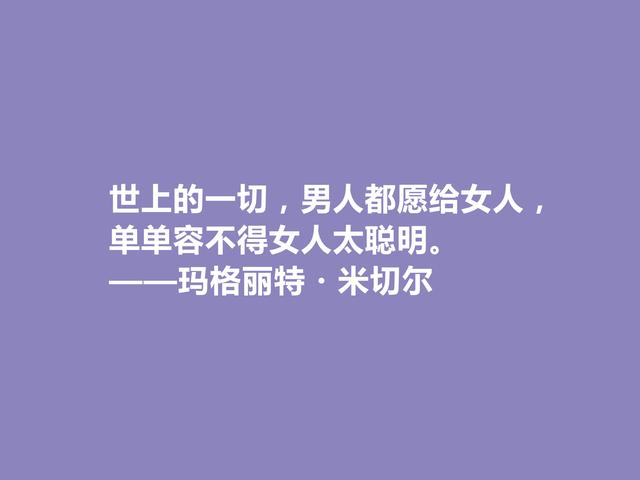 世上的一切，男人都愿给女人，单单容不得女人太聪明。
——玛格丽特·米切尔